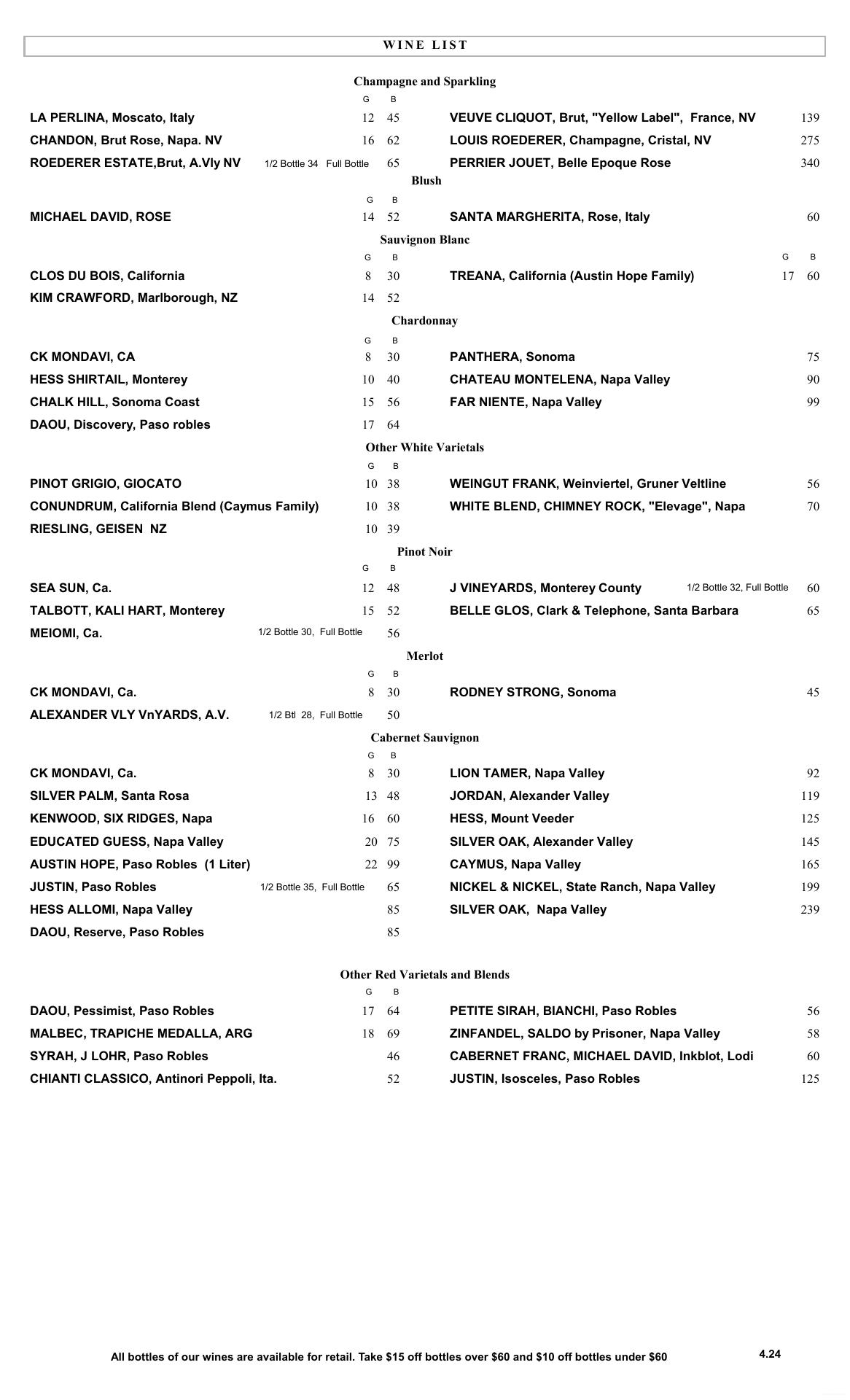 WINE LIST

Champagne and Sparkling

G B

LA PERLINA, Moscato, Italy 12 45

CHANDON, Brut Rose, Napa. NV 16 62

ROEDERER ESTATE,Brut, A.Vly NV 1/2 Bottle 34 Full Bottle 65

VEUVE CLIQUOT, Brut, "Yellow Label", France, NV 139

LOUIS ROEDERER, Champagne, Cristal, NV 275

PERRIER JOUET, Belle Epoque Rose 340

Blush

G B

MICHAEL DAVID, ROSE 14 52

SANTA MARGHERITA, Rose, Italy 60

Sauvignon Blanc

G B

CLOS DU BOIS, California 8 30

KIM CRAWFORD, Marlborough, NZ 14 52

G B

TREANA, California (Austin Hope Family) 17 60

Chardonnay

G B

CK MONDAVI, CA 8 30

HESS SHIRTAIL, Monterey 10 40

CHALK HILL, Sonoma Coast 15 56

DAOU, Discovery, Paso robles 17 64

PANTHERA, Sonoma 75

CHATEAU MONTELENA, Napa Valley 90

FAR NIENTE, Napa Valley 99

Other White Varietals

G B

PINOT GRIGIO, GIOCATO 10 38

CONUNDRUM, California Blend (Caymus Family) 10 38

RIESLING, GEISEN NZ 10 39

WEINGUT FRANK, Weinviertel, Gruner Veltline 56

WHITE BLEND, CHIMNEY ROCK, "Elevage", Napa 70

Pinot Noir

G B

SEA SUN, Ca. 12 48

TALBOTT, KALI HART, Monterey 15 52

MEIOMI, Ca. 1/2 Bottle 30, Full Bottle 56

J VINEYARDS, Monterey County 1/2 Bottle 32, Full Bottle 60

BELLE GLOS, Clark & Telephone, Santa Barbara 65

Merlot

G B

CK MONDAVI, Ca. 8 30

ALEXANDER VLY VnYARDS, A.V. 1/2 Btl 28, Full Bottle 50

RODNEY STRONG, Sonoma 45

Cabernet Sauvignon

G B

CK MONDAVI, Ca. 8 30

SILVER PALM, Santa Rosa 13 48

KENWOOD, SIX RIDGES, Napa 16 60

EDUCATED GUESS, Napa Valley 20 75

AUSTIN HOPE, Paso Robles (1 Liter) 22 99

JUSTIN, Paso Robles 1/2 Bottle 35, Full Bottle 65

HESS ALLOMI, Napa Valley 85

DAOU, Reserve, Paso Robles 85

LION TAMER, Napa Valley 92

JORDAN, Alexander Valley 119

HESS, Mount Veeder 125

SILVER OAK, Alexander Valley 145

CAYMUS, Napa Valley 165

NICKEL & NICKEL, State Ranch, Napa Valley 199

SILVER OAK, Napa Valley 239

Other Red Varietals and Blends

G B

DAOU, Pessimist, Paso Robles 17 64

MALBEC, TRAPICHE MEDALLA, ARG 18 69

SYRAH, J LOHR, Paso Robles 46

CHIANTI CLASSICO, Antinori Peppoli, Ita. 52

PETITE SIRAH, BIANCHI, Paso Robles 56

ZINFANDEL, SALDO by Prisoner, Napa Valley 58

CABERNET FRANC, MICHAEL DAVID, Inkblot, Lodi 60

JUSTIN, Isosceles, Paso Robles 125

All bottles of our wines are available for retail. Take $15 off bottles over $60 and $10 off bottles under $60

4.24